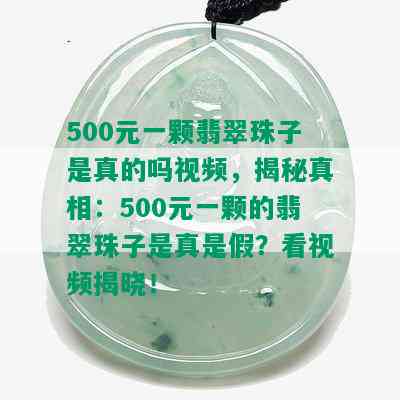 500元一颗翡翠珠子是真的吗视频，揭秘真相：500元一颗的翡翠珠子是真是假？看视频揭晓！